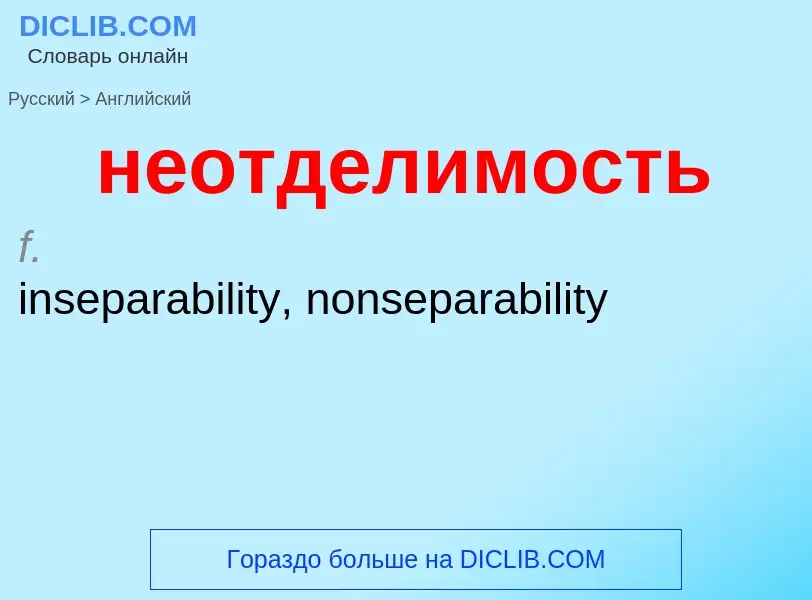 DICLIB.COM
Словарь онлайн

Русский > Английский

неотделимость

f.
inseparability, nonseparability

Гораздо больше на DICLIB.COM